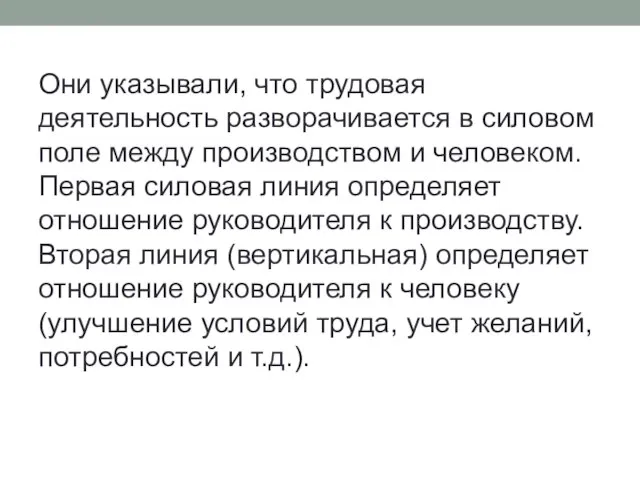 Они указывали, что трудовая деятельность разворачивается в силовом поле между производством и человеком. Первая силовая линия определяет отношение руководителя к производству. Вторая линия (вертикальная) определяет отношение руководителя к человеку (улучшение условий труда, учет желаний, потребностей и т.д.).